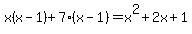 $x(x-1)+7\cdot(x-1)=x^2+2x+1$